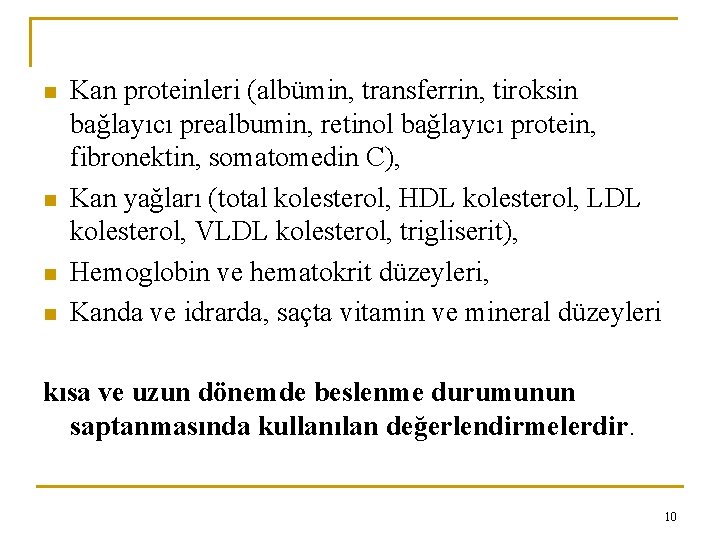 - Kan proteinleri (albümin, transferrin, tiroksin bağlayıcı prealbumin, retinol bağlayıcı protein, fibronektin, somatomedin C),
- Kan yağları (total kolesterol, HDL kolesterol, LDL kolesterol, VLDL kolesterol, trigliserit),
- Hemoglobin ve hematokrit düzeyleri,
- Kanda ve idrarda, saçta vitamin ve mineral düzeyleri

kısa ve uzun dönemde beslenme durumunun saptanmasında kullanılan değerlendirmelerdir.

10